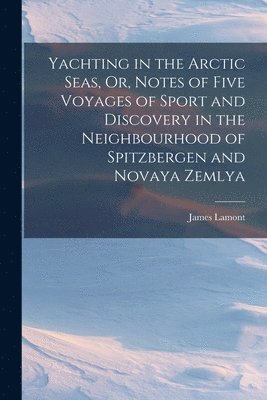 Yachting in the Arctic Seas, Or, Notes of Five Voyages of Sport and Discovery in the Neighbourhood of Spitzbergen and Novaya Zemlya

James Lamont